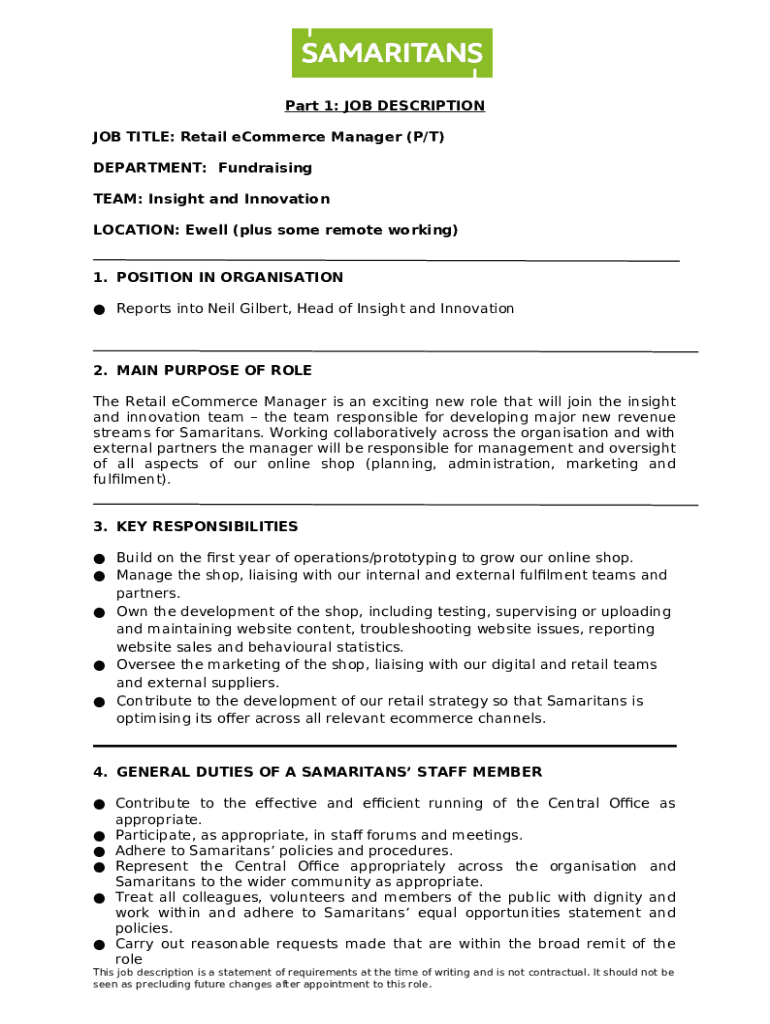 SAMARITANS

Part 1: JOB DESCRIPTION

JOB TITLE: Retail eCommerce Manager (P/T)

DEPARTMENT: Fundraising

TEAM: Insight and Innovation

LOCATION: Ewell (plus some remote working)

1. POSITION IN ORGANISATION

● Reports into Neil Gilbert, Head of Insight and Innovation

2. MAIN PURPOSE OF ROLE

The Retail eCommerce Manager is an exciting new role that will join the insight and innovation team – the team responsible for developing major new revenue streams for Samaritans. Working collaboratively across the organisation and with external partners the manager will be responsible for management and oversight of all aspects of our online shop (planning, administration, marketing and fulfilment).

3. KEY RESPONSIBILITIES

● Build on the first year of operations/prototyping to grow our online shop.
● Manage the shop, liaising with our internal and external fulfilment teams and partners.
● Own the development of the shop, including testing, supervising or uploading and maintaining website content, troubleshooting website issues, reporting website sales and behavioural statistics.
● Oversee the marketing of the shop, liaising with our digital and retail teams and external suppliers.
● Contribute to the development of our retail strategy so that Samaritans is optimising its offer across all relevant ecommerce channels.

4. GENERAL DUTIES OF A SAMARITANS' STAFF MEMBER

● Contribute to the effective and efficient running of the Central Office as appropriate.
● Participate, as appropriate, in staff forums and meetings.
● Adhere to Samaritans' policies and procedures.
● Represent the Central Office appropriately across the organisation and Samaritans to the wider community as appropriate.
● Treat all colleagues, volunteers and members of the public with dignity and work within and adhere to Samaritans' equal opportunities statement and policies.
● Carry out reasonable requests made that are within the broad remit of the role

This job description is a statement of requirements at the time of writing and is not contractual. It should not be seen as precluding future changes after appointment to this role.